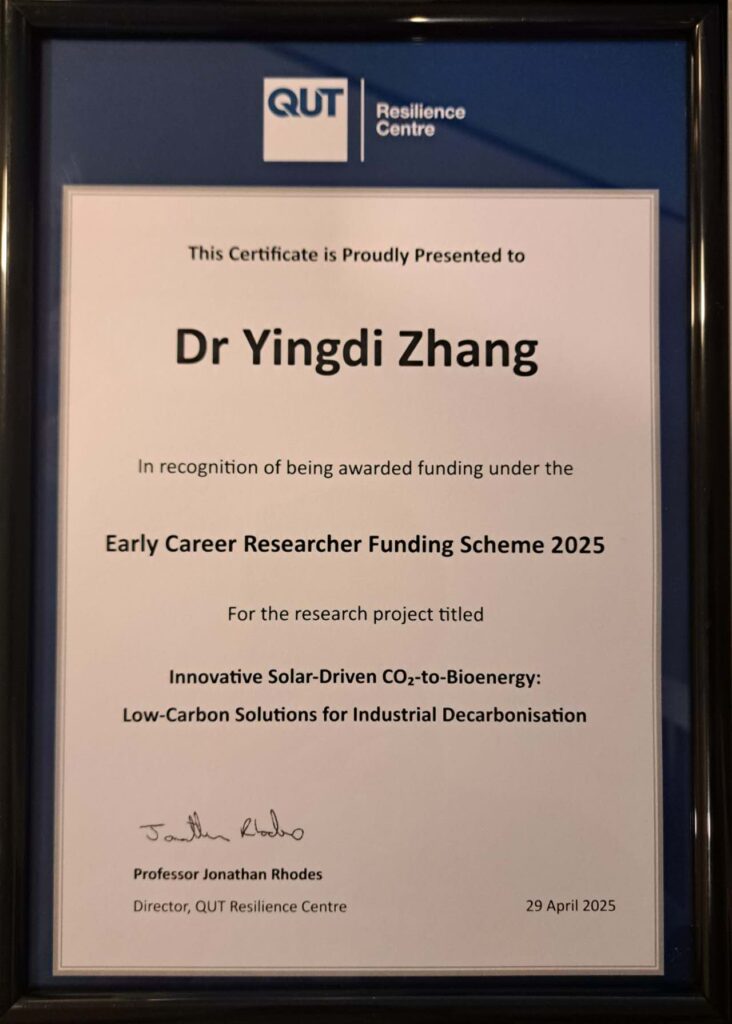 QUT
Resilience Centre

This Certificate is Proudly Presented to

Dr Yingdi Zhang

In recognition of being awarded funding under the

Early Career Researcher Funding Scheme 2025

For the research project titled

Innovative Solar-Driven $CO_2$-to-Bioenergy: Low-Carbon Solutions for Industrial Decarbonisation

Jonathan Rhodes

Professor Jonathan Rhodes
Director, QUT Resilience Centre

29 April 2025